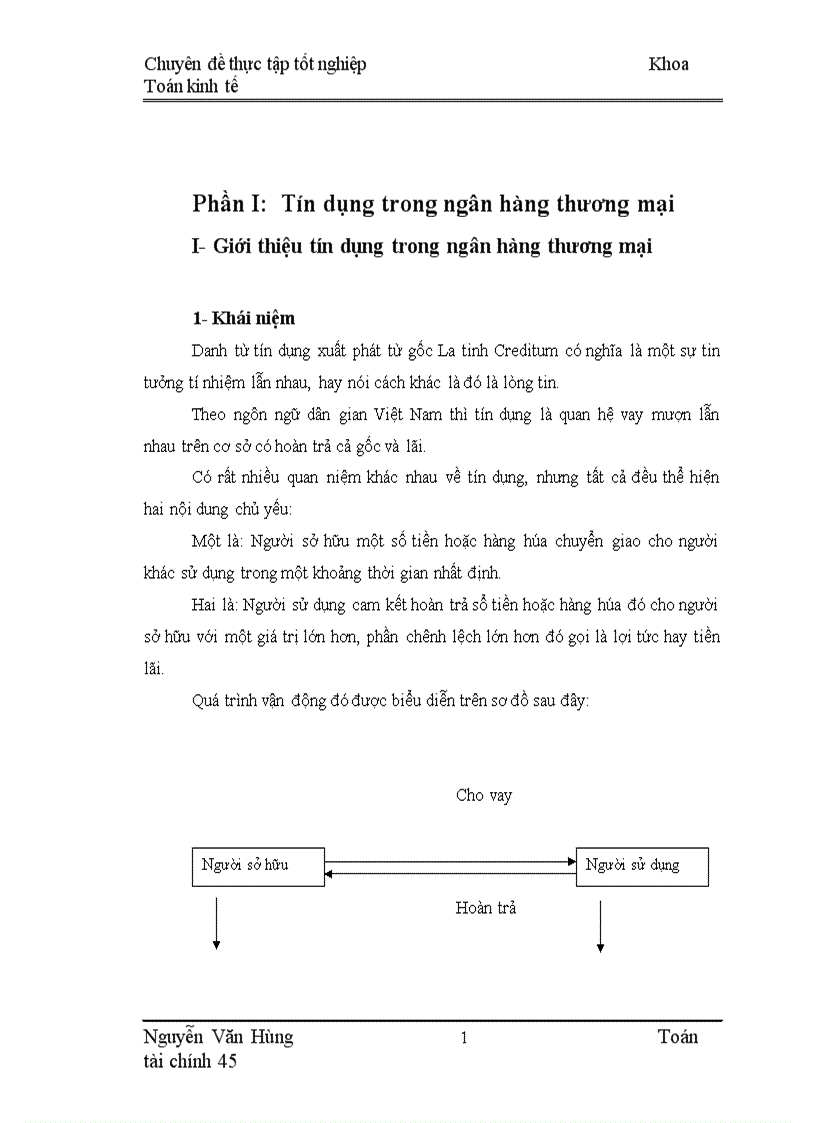 Chuyên đề thực tập tốt nghiệp Khoa Toán kinh tế

Phần I: Tín dụng trong ngân hàng thương mại

I- Giới thiệu tín dụng trong ngân hàng thương mại

1- Khái niệm

Danh từ tín dụng xuất phát từ gốc La tinh Creditum có nghĩa là một sự tin tưởng tí nhiệm lẫn nhau, hay nói cách khác là đó là lòng tin.

Theo ngôn ngữ dân gian Việt Nam thì tín dụng là quan hệ vay mượn lẫn nhau trên cơ sở có hoàn trả cả gốc và lãi.

Có rất nhiều quan niệm khác nhau về tín dụng, nhưng tất cả đều thể hiện hai nội dung chủ yếu:

Một là: Người sở hữu một số tiền hoặc hàng húa chuyển giao cho người khác sử dụng trong một khoảng thời gian nhất định.

Hai là: Người sử dụng cam kết hoàn trả số tiền hoặc hàng húa đó cho người sở hữu với một giá trị lớn hơn, phần chênh lệch lớn hơn đó gọi là lợi tức hay tiền lãi.

Quá trình vận động đó được biểu diễn trên sơ đồ sau đây:

Cho vay

Người sở hữu

Người sử dụng

Hoàn trả

Nguyễn Văn Hùng 1 Toán tài chính 45